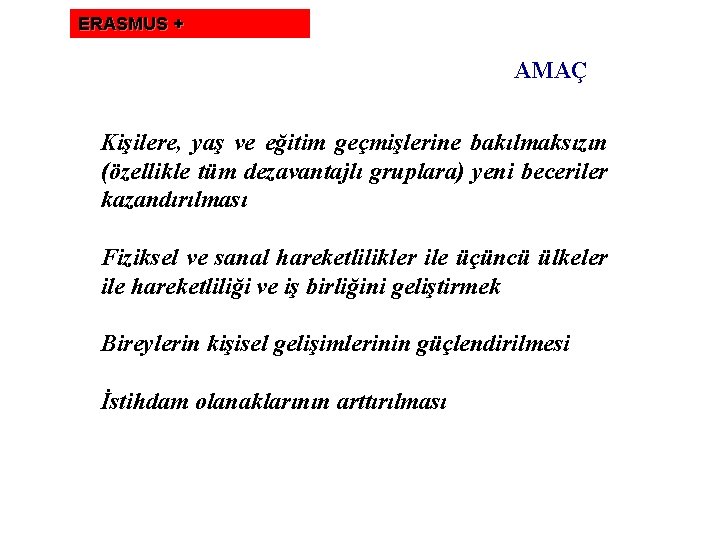 ERASMUS +

AMAÇ

Kişilere, yaş ve eğitim geçmişlerine bakılmaksızın (özellikle tüm dezavantajlı gruplara) yeni beceriler kazandırılması

Fiziksel ve sanal hareketlilikler ile üçüncü ülkeler ile hareketliliği ve iş birliğini geliştirmek

Bireylerin kişisel gelişimlerinin güçlendirilmesi

İstihdam olanaklarının arttırılması